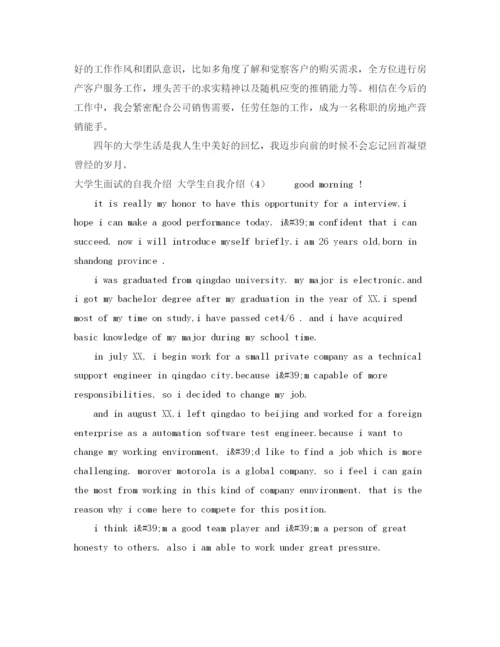 好的工作作风和团队意识，比如多角度了解和觉察客户的购买需求，全方位进行房产客户服务工作，埋头苦干的求实精神以及随机应变的推销能力等。相信在今后的工作中，我会紧密配合公司销售需要，任劳任怨的工作，成为一名称职的房地产营销能手。

四年的大学生活是我人生中美好的回忆，我迈步向前的时候不会忘记回首凝望曾经的岁月。

大学生面试的自我介绍 大学生自我介绍（4）　　good morning !

it is really my honor to have this opportunity for a interview,i hope i can make a good performance today. i&#39;m confident that i can succeed. now i will introduce myself briefly.i am 26 years old,born in shandong province .

i was graduated from qingdao university. my major is electronic.and i got my bachelor degree after my graduation in the year of XX.i spend most of my time on study,i have passed cet4/6 . and i have acquired basic knowledge of my major during my school time.

in july XX, i begin work for a small private company as a technical support engineer in qingdao city.because i&#39;m capable of more responsibilities, so i decided to change my job.

and in august XX,i left qingdao to beijing and worked for a foreign enterprise as a automation software test engineer.because i want to change my working environment, i&#39;d like to find a job which is more challenging. morover motorola is a global company, so i feel i can gain the most from working in this kind of company ennvironment. that is the reason why i come here to compete for this position.

i think i&#39;m a good team player and i&#39;m a person of great honesty to others. also i am able to work under great pressure.